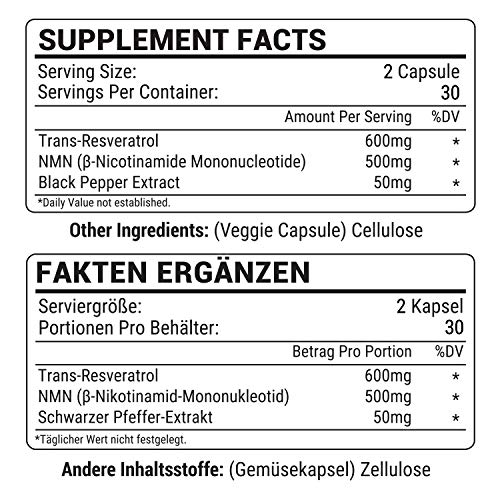 SUPPLEMENT FACTS

Serving Size: 2 Capsule
Servings Per Container: 30

| | Amount Per Serving | %DV |
|---|---|---|
| Trans-Resveratrol | 600mg | * |
| NMN (β-Nicotinamide Mononucleotide) | 500mg | * |
| Black Pepper Extract | 50mg | * |

*Daily Value not established.

Other Ingredients: (Veggie Capsule) Cellulose

FAKTEN ERGÄNZEN

Serviergröße: 2 Kapsel
Portionen Pro Behälter: 30

| | Betrag Pro Portion | %DV |
|---|---|---|
| Trans-Resveratrol | 600mg | * |
| NMN (β-Nikotinamid-Mononukleotid) | 500mg | * |
| Schwarzer Pfeffer-Extrakt | 50mg | * |

*Täglicher Wert nicht festgelegt.

Andere Inhaltsstoffe: (Gemüsekapsel) Zellulose